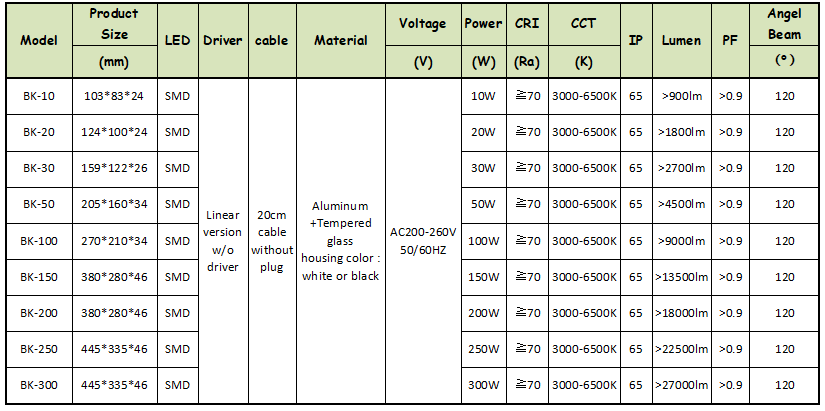 | Model | Product Size (mm) | LED | Driver | cable | Material | Voltage (V) | Power (W) | CRI (Ra) | CCT (K) | IP | Lumen | PF | Angel Beam (°) |
|---|---|---|---|---|---|---|---|---|---|---|---|---|---|
| BK-10 | 103\*83\*24 | SMD | Linear version w/o driver | 20cm cable without plug | Aluminum +Tempered glass housing color : white or black | AC200-260V 50/60HZ | 10W | ≧70 | 3000-6500K | 65 | >900lm | >0.9 | 120 |
| BK-20 | 124\*100\*24 | SMD | | | | | 20W | ≧70 | 3000-6500K | 65 | >1800lm | >0.9 | 120 |
| BK-30 | 159\*122\*26 | SMD | | | | | 30W | ≧70 | 3000-6500K | 65 | >2700lm | >0.9 | 120 |
| BK-50 | 205\*160\*34 | SMD | | | | | 50W | ≧70 | 3000-6500K | 65 | >4500lm | >0.9 | 120 |
| BK-100 | 270\*210\*34 | SMD | | | | | 100W | ≧70 | 3000-6500K | 65 | >9000lm | >0.9 | 120 |
| BK-150 | 380\*280\*46 | SMD | | | | | 150W | ≧70 | 3000-6500K | 65 | >13500lm | >0.9 | 120 |
| BK-200 | 380\*280\*46 | SMD | | | | | 200W | ≧70 | 3000-6500K | 65 | >18000lm | >0.9 | 120 |
| BK-250 | 445\*335\*46 | SMD | | | | | 250W | ≧70 | 3000-6500K | 65 | >22500lm | >0.9 | 120 |
| BK-300 | 445\*335\*46 | SMD | | | | | 300W | ≧70 | 3000-6500K | 65 | >27000lm | >0.9 | 120 |